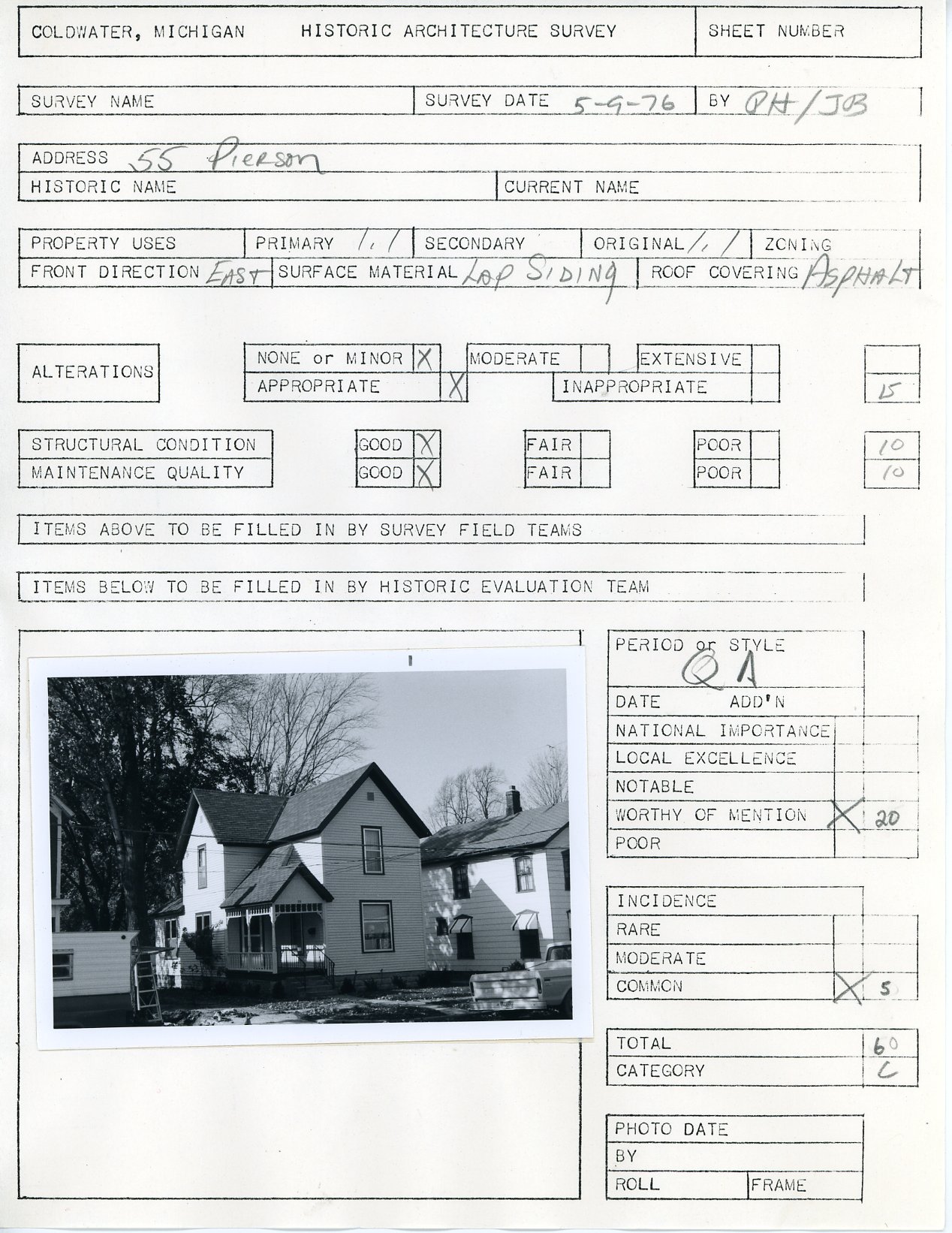 COLDWATER, MICHIGAN HISTORIC ARCHITECTURE SURVEY

SHEET NUMBER

SURVEY NAME

SURVEY DATE 5-9-76

BY PH/JB

ADDRESS 55 Pierson

HISTORIC NAME

CURRENT NAME

PROPERTY USES

PRIMARY 1.1

SECONDARY

ORIGINAL 1.1

ZONING

FRONT DIRECTION EAST

SURFACE MATERIAL LAP SIDING

ROOF COVERING ASPHALT

ALTERATIONS

NONE or MINOR X

MODERATE

EXTENSIVE

APPROPRIATE X

INAPPROPRIATE

15

STRUCTURAL CONDITION

GOOD X

FAIR

POOR

10

MAINTENANCE QUALITY

GOOD X

FAIR

POOR

10

ITEMS ABOVE TO BE FILLED IN BY SURVEY FIELD TEAMS

ITEMS BELOW TO BE FILLED IN BY HISTORIC EVALUATION TEAM

PERIOD or STYLE QA

DATE ADD'N

NATIONAL IMPORTANCE

LOCAL EXCELLENCE

NOTABLE

WORTHY OF MENTION X 20

POOR

INCIDENCE

RARE

MODERATE

COMMON X 5

TOTAL 60

CATEGORY C

PHOTO DATE

BY

ROLL

FRAME